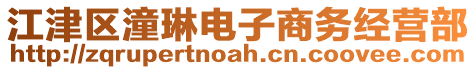 江津区潼琳电子商务经营部
http://zqrupertnoah.cn.coovee.com